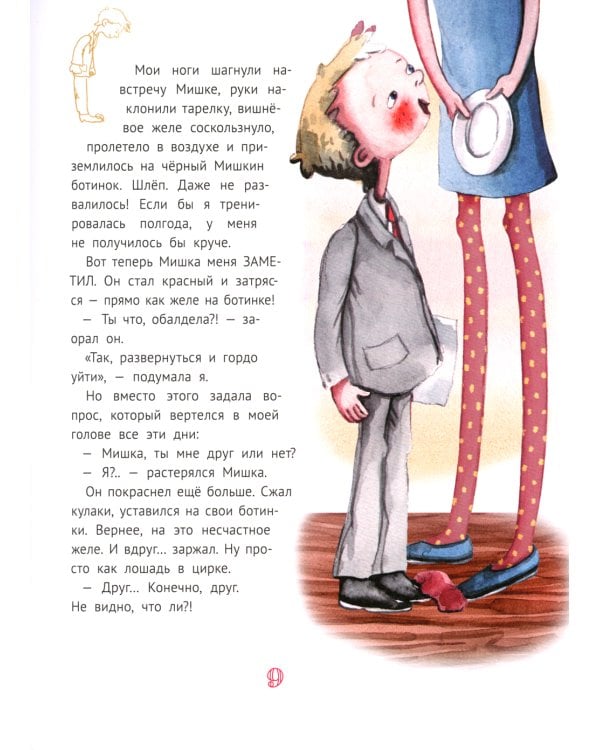 Мои ноги шагнули навстречу Мишке, руки наклонили тарелку, вишнёвое желе соскользнуло, пролетело в воздухе и приземлилось на чёрный Мишкин ботинок. Шлёп. Даже не развалилось! Если бы я тренировалась полгода, у меня не получилось бы круче.

Вот теперь Мишка меня ЗАМЕТИЛ. Он стал красный и затрясся — прямо как желе на ботинке!

— Ты что, обалдела?! — заорал он.

«Так, развернуться и гордо уйти», — подумала я.

Но вместо этого задала вопрос, который вертелся в моей голове все эти дни:

— Мишка, ты мне друг или нет?

— Я?.. — растерялся Мишка.

Он покраснел ещё больше. Сжал кулаки, уставился на свои ботинки. Вернее, на это несчастное желе. И вдруг... заржал. Ну просто как лошадь в цирке.

— Друг... Конечно, друг. Не видно, что ли?!

9